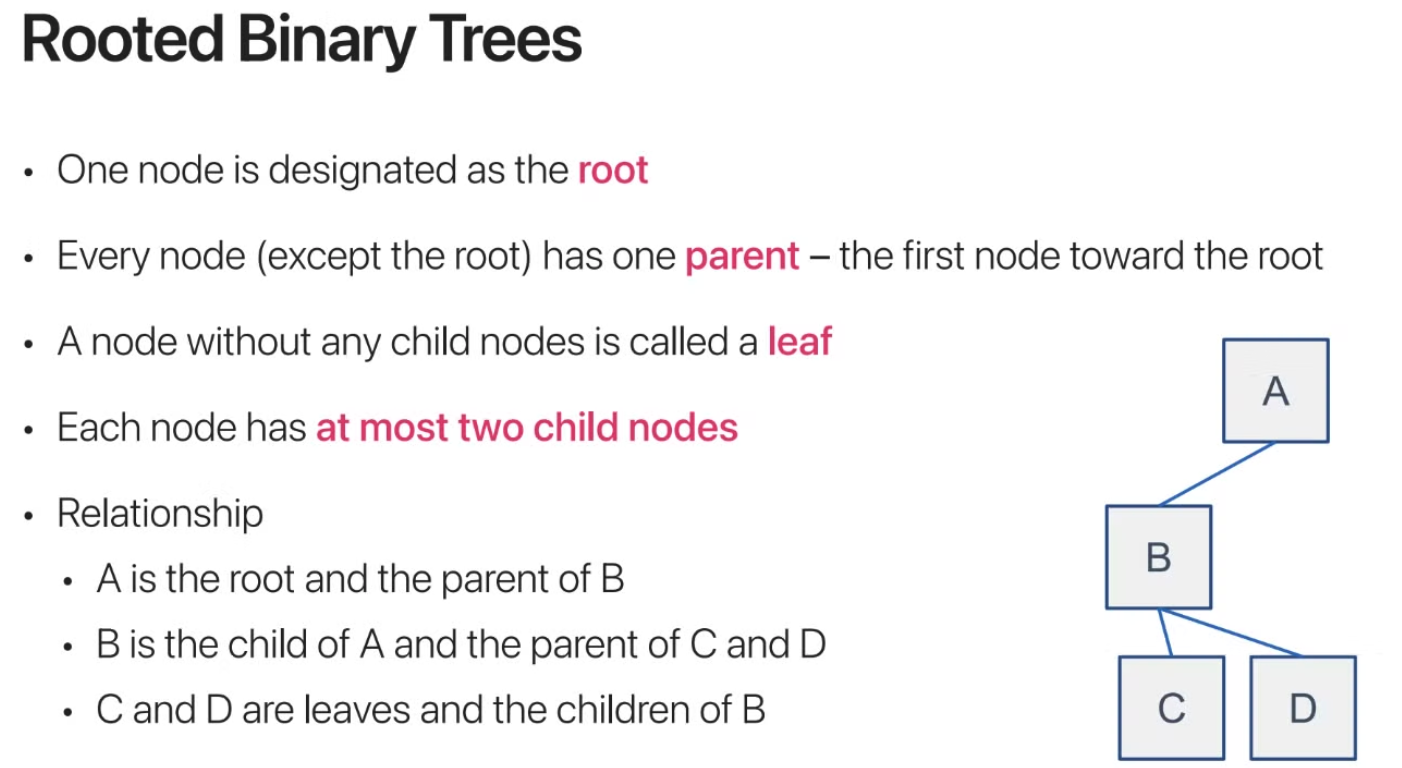 Rooted Binary Trees

• One node is designated as the root

• Every node (except the root) has one parent – the first node toward the root

• A node without any child nodes is called a leaf

• Each node has at most two child nodes

• Relationship

  • A is the root and the parent of B

  • B is the child of A and the parent of C and D

  • C and D are leaves and the children of B

A

B

C

D